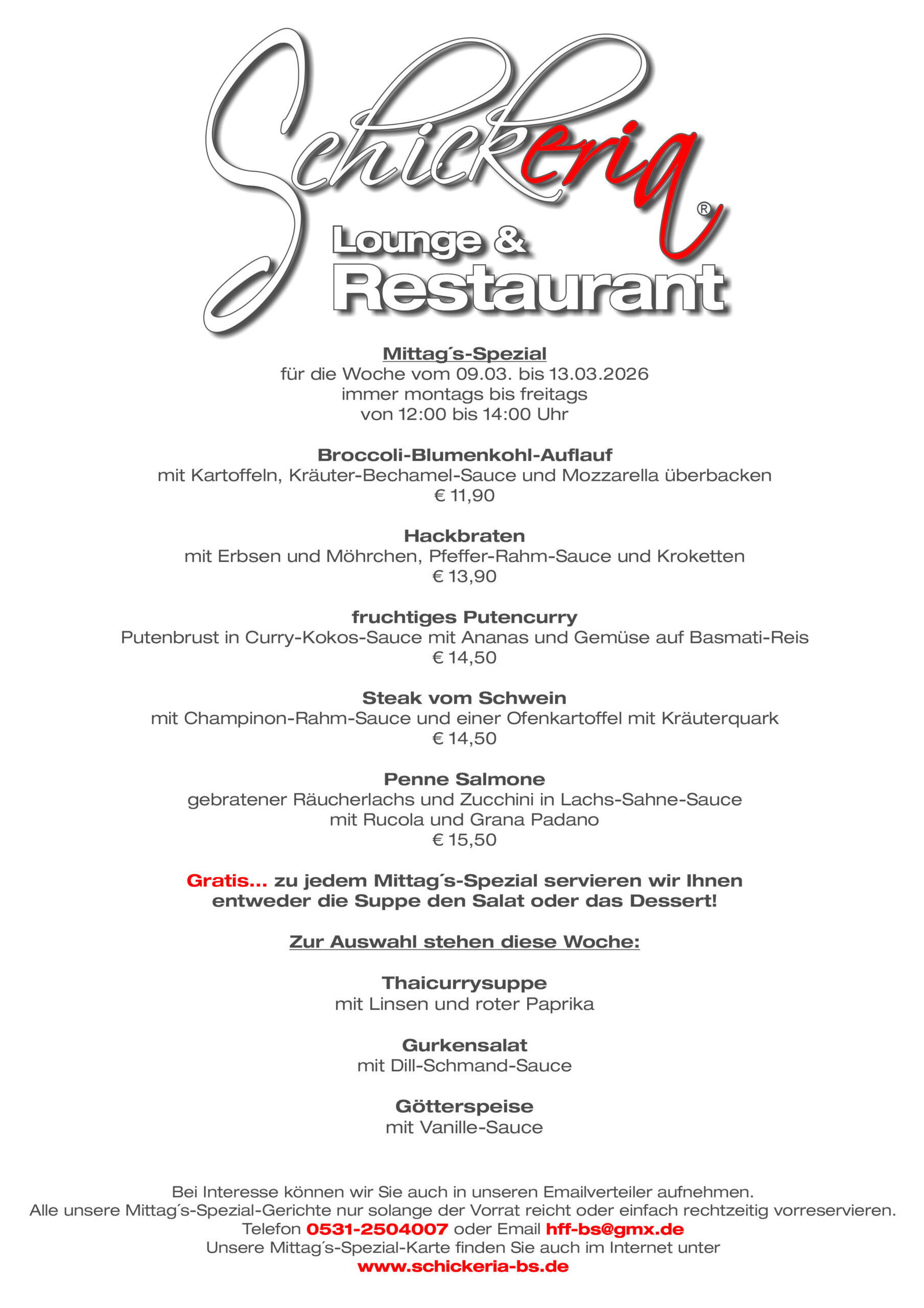 Schickeria®
Lounge &
Restaurant

Mittag´s-Spezial
für die Woche vom 09.03. bis 13.03.2026
immer montags bis freitags
von 12:00 bis 14:00 Uhr

Broccoli-Blumenkohl-Auflauf
mit Kartoffeln, Kräuter-Bechamel-Sauce und Mozzarella überbacken
€ 11,90

Hackbraten
mit Erbsen und Möhrchen, Pfeffer-Rahm-Sauce und Kroketten
€ 13,90

fruchtiges Putencurry
Putenbrust in Curry-Kokos-Sauce mit Ananas und Gemüse auf Basmati-Reis
€ 14,50

Steak vom Schwein
mit Champinon-Rahm-Sauce und einer Ofenkartoffel mit Kräuterquark
€ 14,50

Penne Salmone
gebratener Räucherlachs und Zucchini in Lachs-Sahne-Sauce
mit Rucola und Grana Padano
€ 15,50

Gratis... zu jedem Mittag´s-Spezial servieren wir Ihnen
entweder die Suppe den Salat oder das Dessert!

Zur Auswahl stehen diese Woche:

Thaicurrysuppe
mit Linsen und roter Paprika

Gurkensalat
mit Dill-Schmand-Sauce

Götterspeise
mit Vanille-Sauce

Bei Interesse können wir Sie auch in unseren Emailverteiler aufnehmen.
Alle unsere Mittag´s-Spezial-Gerichte nur solange der Vorrat reicht oder einfach rechtzeitig vorreservieren.
Telefon 0531-2504007 oder Email hff-bs@gmx.de
Unsere Mittag´s-Spezial-Karte finden Sie auch im Internet unter
www.schickeria-bs.de